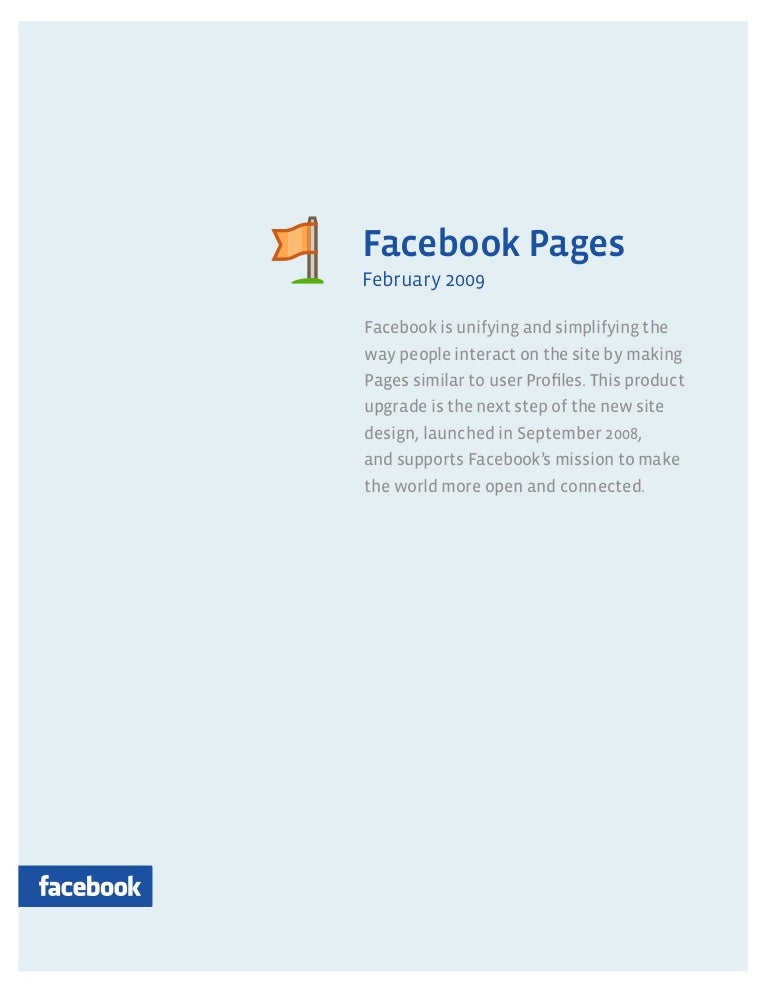 Facebook Pages
February 2009

Facebook is unifying and simplifying the way people interact on the site by making Pages similar to user Profiles. This product upgrade is the next step of the new site design, launched in September 2008, and supports Facebook's mission to make the world more open and connected.

facebook